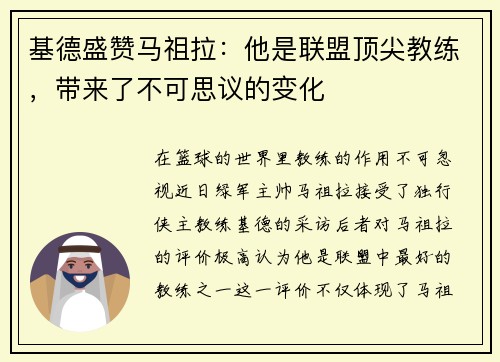 基德盛赞马祖拉：他是联盟顶尖教练，带来了不可思议的变化

在篮球的世界里教练的作用不可忽视近日绿军主帅马祖拉接受了独行侠主教练基德的采访后者对马祖拉的评价极高认为他是联盟中最好的教练之一这一评价不仅体现了马祖